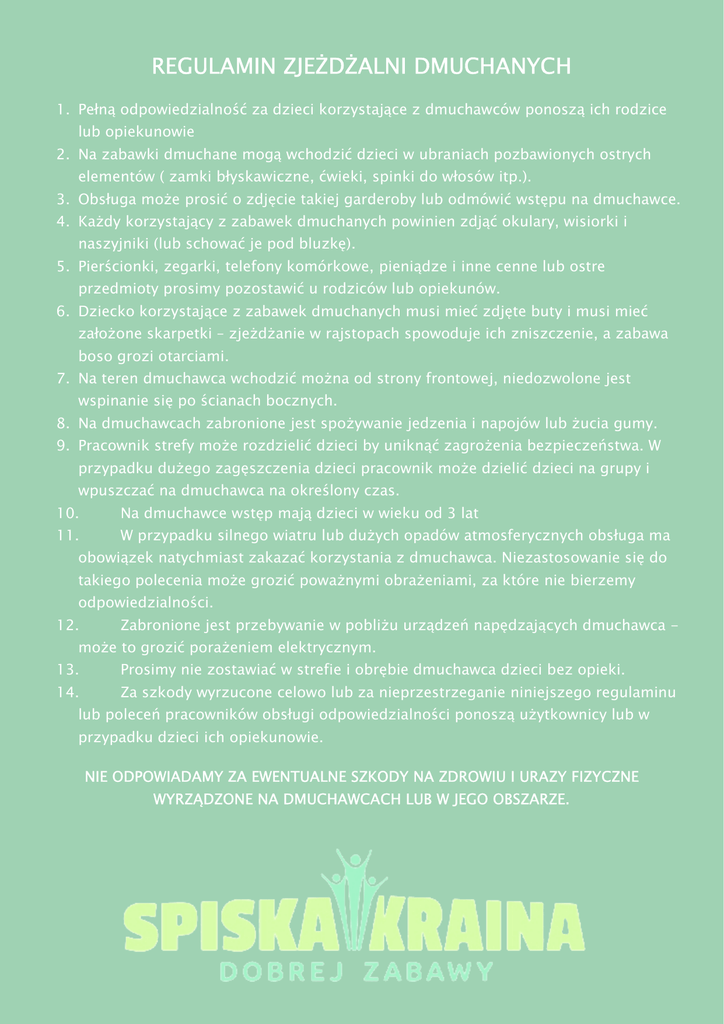 REGULAMIN ZJEŻDŻALNI DMUCHANYCH

1. Pełną odpowiedzialność za dzieci korzystające z dmuchawców ponoszą ich rodzice lub opiekunowie
2. Na zabawki dmuchane mogą wchodzić dzieci w ubraniach pozbawionych ostrych elementów ( zamki błyskawiczne, ćwieki, spinki do włosów itp.).
3. Obsługa może prosić o zdjęcie takiej garderoby lub odmówić wstępu na dmuchawce.
4. Każdy korzystający z zabawek dmuchanych powinien zdjąć okulary, wisiorki i naszyjniki (lub schować je pod bluzkę).
5. Pierścionki, zegarki, telefony komórkowe, pieniądze i inne cenne lub ostre przedmioty prosimy pozostawić u rodziców lub opiekunów.
6. Dziecko korzystające z zabawek dmuchanych musi mieć zdjęte buty i musi mieć założone skarpetki – zjeżdżanie w rajstopach spowoduje ich zniszczenie, a zabawa boso grozi otarciami.
7. Na teren dmuchawca wchodzić można od strony frontowej, niedozwolone jest wspinanie się po ścianach bocznych.
8. Na dmuchawcach zabronione jest spożywanie jedzenia i napojów lub żucia gumy.
9. Pracownik strefy może rozdzielić dzieci by uniknąć zagrożenia bezpieczeństwa. W przypadku dużego zagęszczenia dzieci pracownik może dzielić dzieci na grupy i wpuszczać na dmuchawca na określony czas.
10. Na dmuchawce wstęp mają dzieci w wieku od 3 lat
11. W przypadku silnego wiatru lub dużych opadów atmosferycznych obsługa ma obowiązek natychmiast zakazać korzystania z dmuchawca. Niezastosowanie się do takiego polecenia może grozić poważnymi obrażeniami, za które nie bierzemy odpowiedzialności.
12. Zabronione jest przebywanie w pobliżu urządzeń napędzających dmuchawca – może to grozić porażeniem elektrycznym.
13. Prosimy nie zostawiać w strefie i obrębie dmuchawca dzieci bez opieki.
14. Za szkody wyrzucone celowo lub za nieprzestrzeganie niniejszego regulaminu lub poleceń pracowników obsługi odpowiedzialności ponoszą użytkownicy lub w przypadku dzieci ich opiekunowie.

NIE ODPOWIADAMY ZA EWENTUALNE SZKODY NA ZDROWIU I URAZY FIZYCZNE WYRZĄDZONE NA DMUCHAWCACH LUB W JEGO OBSZARZE.

SPISKA KRAINA
DOBREJ ZABAWY